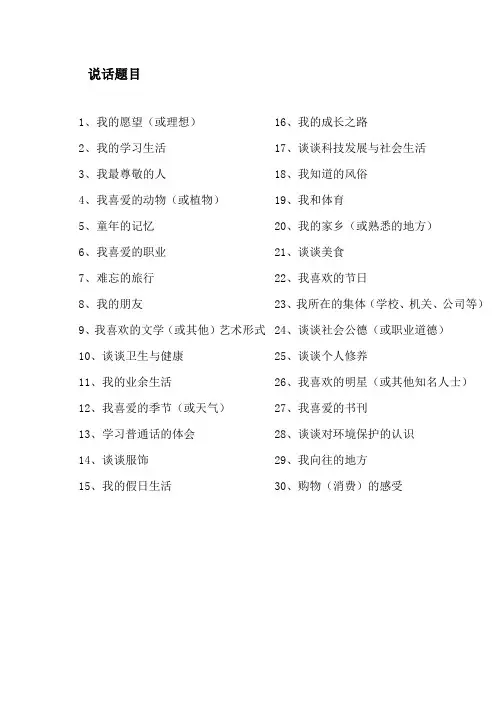 说话题目

1、我的愿望（或理想）

2、我的学习生活

3、我最尊敬的人

4、我喜爱的动物（或植物）

5、童年的记忆

6、我喜爱的职业

7、难忘的旅行

8、我的朋友

9、我喜欢的文学（或其他）艺术形式

10、谈谈卫生与健康

11、我的业余生活

12、我喜爱的季节（或天气）

13、学习普通话的体会

14、谈谈服饰

15、我的假日生活

16、我的成长之路

17、谈谈科技发展与社会生活

18、我知道的风俗

19、我和体育

20、我的家乡（或熟悉的地方）

21、谈谈美食

22、我喜欢的节日

23、我所在的集体（学校、机关、公司等）

24、谈谈社会公德（或职业道德）

25、谈谈个人修养

26、我喜欢的明星（或其他知名人士）

27、我喜爱的书刊

28、谈谈对环境保护的认识

29、我向往的地方

30、购物（消费）的感受